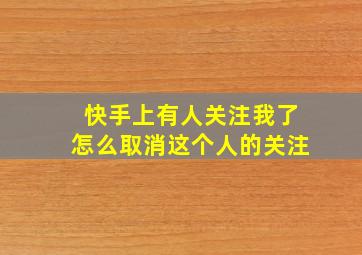 快手上有人关注我了
怎么取消这个人的关注